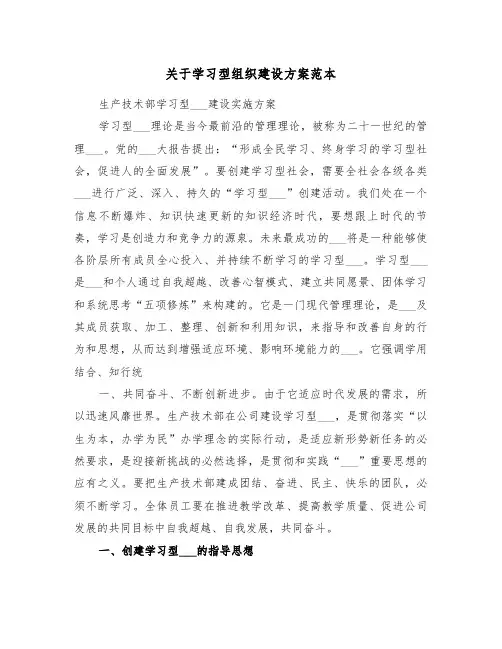 关于学习型组织建设方案范本

生产技术部学习型___建设实施方案

学习型___理论是当今最前沿的管理理论，被称为二十一世纪的管理___。党的___大报告提出：“形成全民学习、终身学习的学习型社会，促进人的全面发展”。要创建学习型社会，需要全社会各级各类___进行广泛、深入、持久的“学习型___”创建活动。我们处在一个信息不断爆炸、知识快速更新的知识经济时代，要想跟上时代的节奏，学习是创造力和竞争力的源泉。未来最成功的___将是一种能够使各阶层所有成员全心投入、并持续不断学习的学习型___。学习型___是___和个人通过自我超越、改善心智模式、建立共同愿景、团体学习和系统思考“五项修炼”来构建的。它是一门现代管理理论，是___及其成员获取、加工、整理、创新和利用知识，来指导和改善自身的行为和思想，从而达到增强适应环境、影响环境能力的___。它强调学用结合、知行统

一、共同奋斗、不断创新进步。由于它适应时代发展的需求，所以迅速风靡世界。生产技术部在公司建设学习型___，是贯彻落实“以生为本，办学为民”办学理念的实际行动，是适应新形势新任务的必然要求，是迎接新挑战的必然选择，是贯彻和实践“___”重要思想的应有之义。要把生产技术部建成团结、奋进、民主、快乐的团队，必须不断学习。全体员工要在推进教学改革、提高教学质量、促进公司发展的共同目标中自我超越、自我发展，共同奋斗。

一、创建学习型___的指导思想